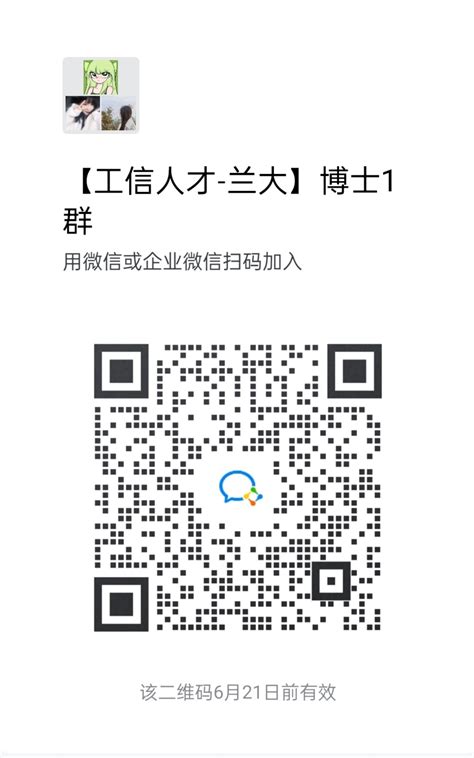 【工信人才-兰大】博士1群

用微信或企业微信扫码加入

该二维码6月21日前有效